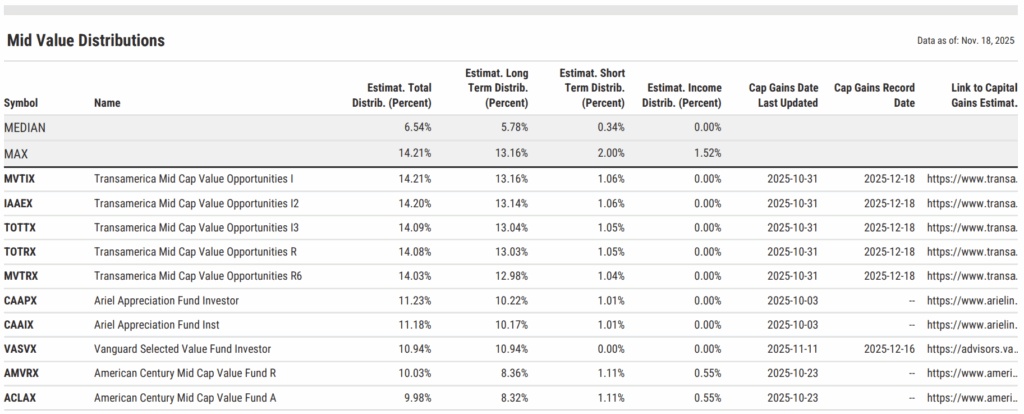 Mid Value Distributions

Data as of: Nov. 18, 2025

| Symbol | Name | Estimat. Total Distrib. (Percent) | Estimat. Long Term Distrib. (Percent) | Estimat. Short Term Distrib. (Percent) | Estimat. Income Distrib. (Percent) | Cap Gains Date Last Updated | Cap Gains Record Date | Link to Capital Gains Estimat. |
|---|---|---|---|---|---|---|---|---|
| MEDIAN | | 6.54% | 5.78% | 0.34% | 0.00% | | | |
| MAX | | 14.21% | 13.16% | 2.00% | 1.52% | | | |
| MVTIX | Transamerica Mid Cap Value Opportunities I | 14.21% | 13.16% | 1.06% | 0.00% | 2025-10-31 | 2025-12-18 | https://www.transa. |
| IAAEX | Transamerica Mid Cap Value Opportunities I2 | 14.20% | 13.14% | 1.06% | 0.00% | 2025-10-31 | 2025-12-18 | https://www.transa. |
| TOTTX | Transamerica Mid Cap Value Opportunities I3 | 14.09% | 13.04% | 1.05% | 0.00% | 2025-10-31 | 2025-12-18 | https://www.transa. |
| TOTRX | Transamerica Mid Cap Value Opportunities R | 14.08% | 13.03% | 1.05% | 0.00% | 2025-10-31 | 2025-12-18 | https://www.transa. |
| MVTRX | Transamerica Mid Cap Value Opportunities R6 | 14.03% | 12.98% | 1.04% | 0.00% | 2025-10-31 | 2025-12-18 | https://www.transa. |
| CAAPX | Ariel Appreciation Fund Investor | 11.23% | 10.22% | 1.01% | 0.00% | 2025-10-03 | -- | https://www.arielin. |
| CAAIX | Ariel Appreciation Fund Inst | 11.18% | 10.17% | 1.01% | 0.00% | 2025-10-03 | -- | https://www.arielin. |
| VASVX | Vanguard Selected Value Fund Investor | 10.94% | 10.94% | 0.00% | 0.00% | 2025-11-11 | 2025-12-16 | https://advisors.va. |
| AMVRX | American Century Mid Cap Value Fund R | 10.03% | 8.36% | 1.11% | 0.55% | 2025-10-23 | -- | https://www.ameri. |
| ACLAX | American Century Mid Cap Value Fund A | 9.98% | 8.32% | 1.11% | 0.55% | 2025-10-23 | -- | https://www.ameri. |